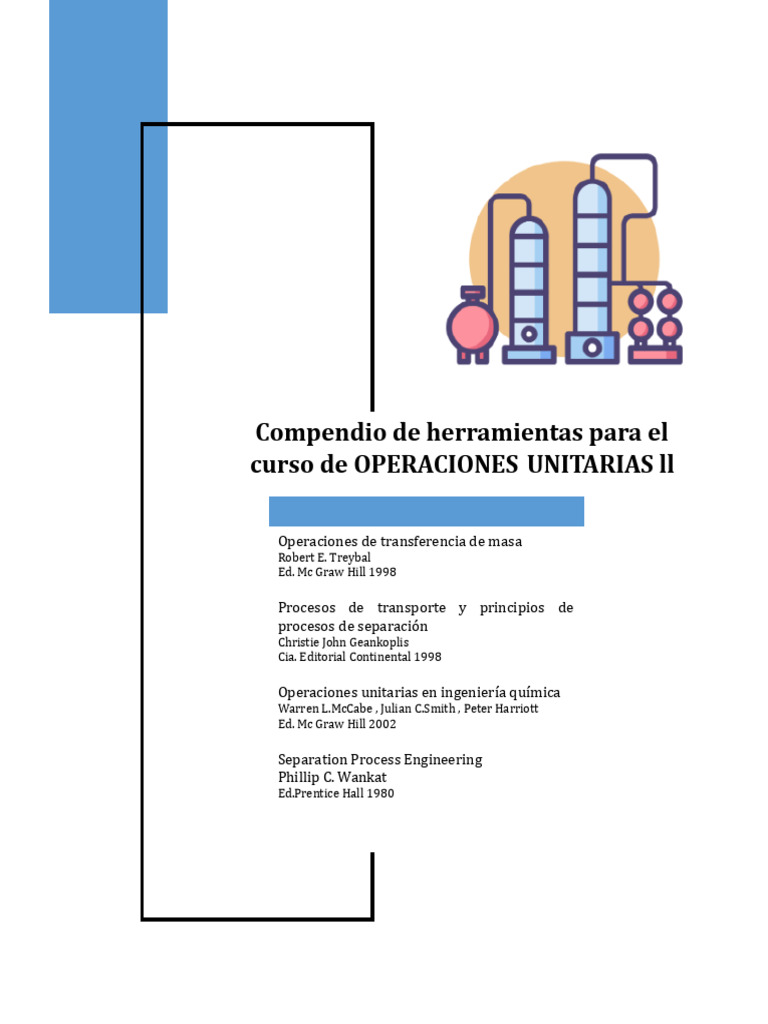 Compendio de herramientas para el curso de OPERACIONES UNITARIAS ll

Operaciones de transferencia de masa
Robert E. Treybal
Ed. Mc Graw Hill 1998

Procesos de transporte y principios de procesos de separación
Christie John Geankoplis
Cia. Editorial Continental 1998

Operaciones unitarias en ingeniería química
Warren L.McCabe , Julian C.Smith , Peter Harriott
Ed. Mc Graw Hill 2002

Separation Process Engineering
Phillip C. Wankat
Ed.Prentice Hall 1980